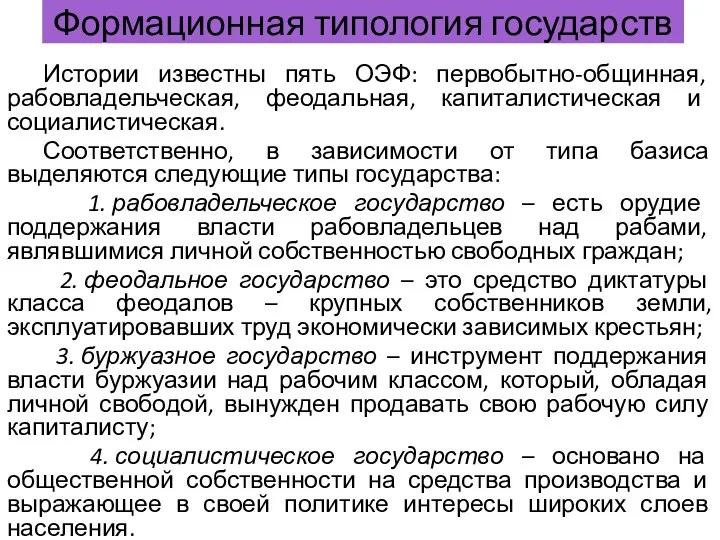 Формационная типология государств

Истории известны пять ОЭФ: первобытно-общинная, рабовладельческая, феодальная, капиталистическая и социалистическая.

Соответственно, в зависимости от типа базиса выделяются следующие типы государства:

1. рабовладельческое государство – есть орудие поддержания власти рабовладельцев над рабами, являвшимися личной собственностью свободных граждан;

2. феодальное государство – это средство диктатуры класса феодалов – крупных собственников земли, эксплуатировавших труд экономически зависимых крестьян;

3. буржуазное государство – инструмент поддержания власти буржуазии над рабочим классом, который, обладая личной свободой, вынужден продавать свою рабочую силу капиталисту;

4. социалистическое государство – основано на общественной собственности на средства производства и выражающее в своей политике интересы широких слоев населения.